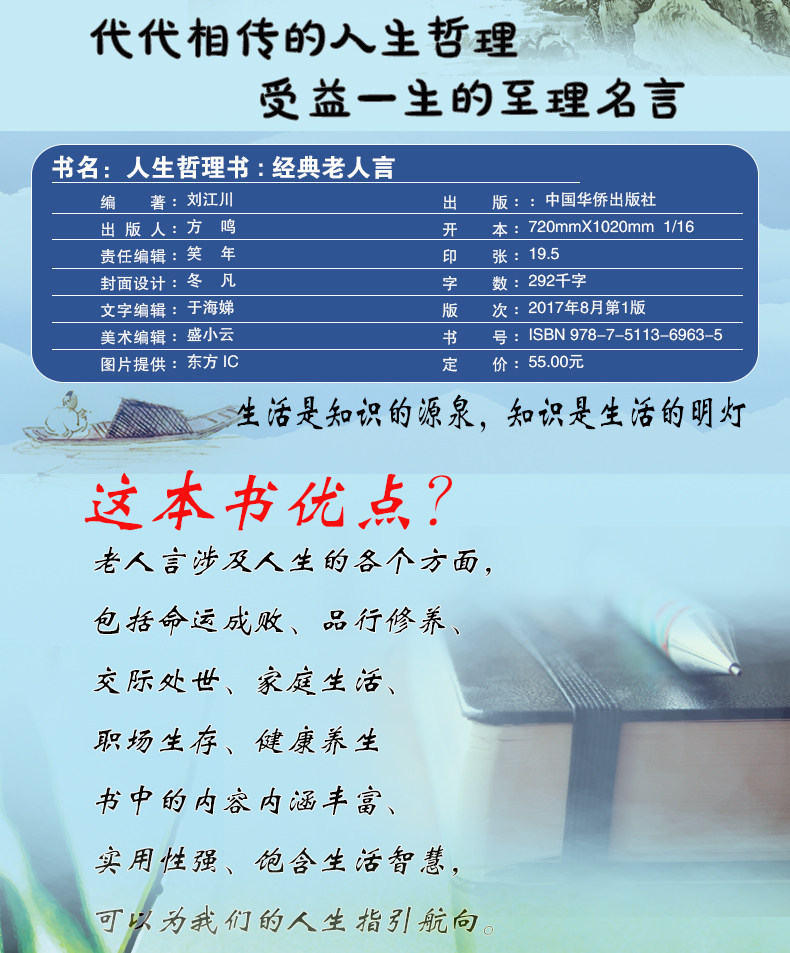 代代相传的人生哲理
受益一生的至理名言

书名：人生哲理书：经典老人言

编 著：刘江川
出版人：方 鸣
责任编辑：笑 年
封面设计：冬 凡
文字编辑：于海娣
美术编辑：盛小云
图片提供：东方IC

出 版：：中国华侨出版社
开 本：720mmX1020mm 1/16
印 张：19.5
字 数：292千字
版 次：2017年8月第1版
书 号：ISBN 978-7-5113-6963-5
定 价：55.00元

生活是知识的源泉，知识是生活的明灯

这本书优点？

老人言涉及人生的各个方面，
包括命运成败、品行修养、
交际处世、家庭生活、
职场生存、健康养生
书中的内容内涵丰富、
实用性强、饱含生活智慧，
可以为我们的人生指引航向。